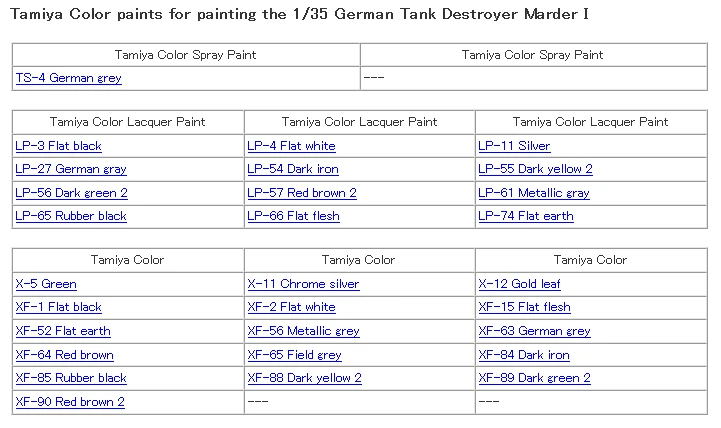 Tamiya Color paints for painting the 1/35 German Tank Destroyer Marder I

| Tamiya Color Spray Paint | Tamiya Color Spray Paint |
|---|---|
| TS-4 German grey | --- |

| Tamiya Color Lacquer Paint | Tamiya Color Lacquer Paint | Tamiya Color Lacquer Paint |
|---|---|---|
| LP-3 Flat black | LP-4 Flat white | LP-11 Silver |
| LP-27 German gray | LP-54 Dark iron | LP-55 Dark yellow 2 |
| LP-56 Dark green 2 | LP-57 Red brown 2 | LP-61 Metallic gray |
| LP-65 Rubber black | LP-66 Flat flesh | LP-74 Flat earth |

| Tamiya Color | Tamiya Color | Tamiya Color |
|---|---|---|
| X-5 Green | X-11 Chrome silver | X-12 Gold leaf |
| XF-1 Flat black | XF-2 Flat white | XF-15 Flat flesh |
| XF-52 Flat earth | XF-56 Metallic grey | XF-63 German grey |
| XF-64 Red brown | XF-65 Field grey | XF-84 Dark iron |
| XF-85 Rubber black | XF-88 Dark yellow 2 | XF-89 Dark green 2 |
| XF-90 Red brown 2 | --- | --- |